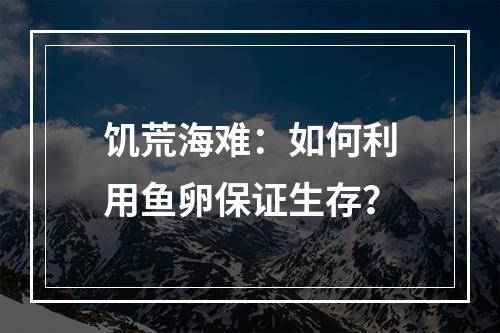 饥荒海难：如何利用鱼卵保证生存?